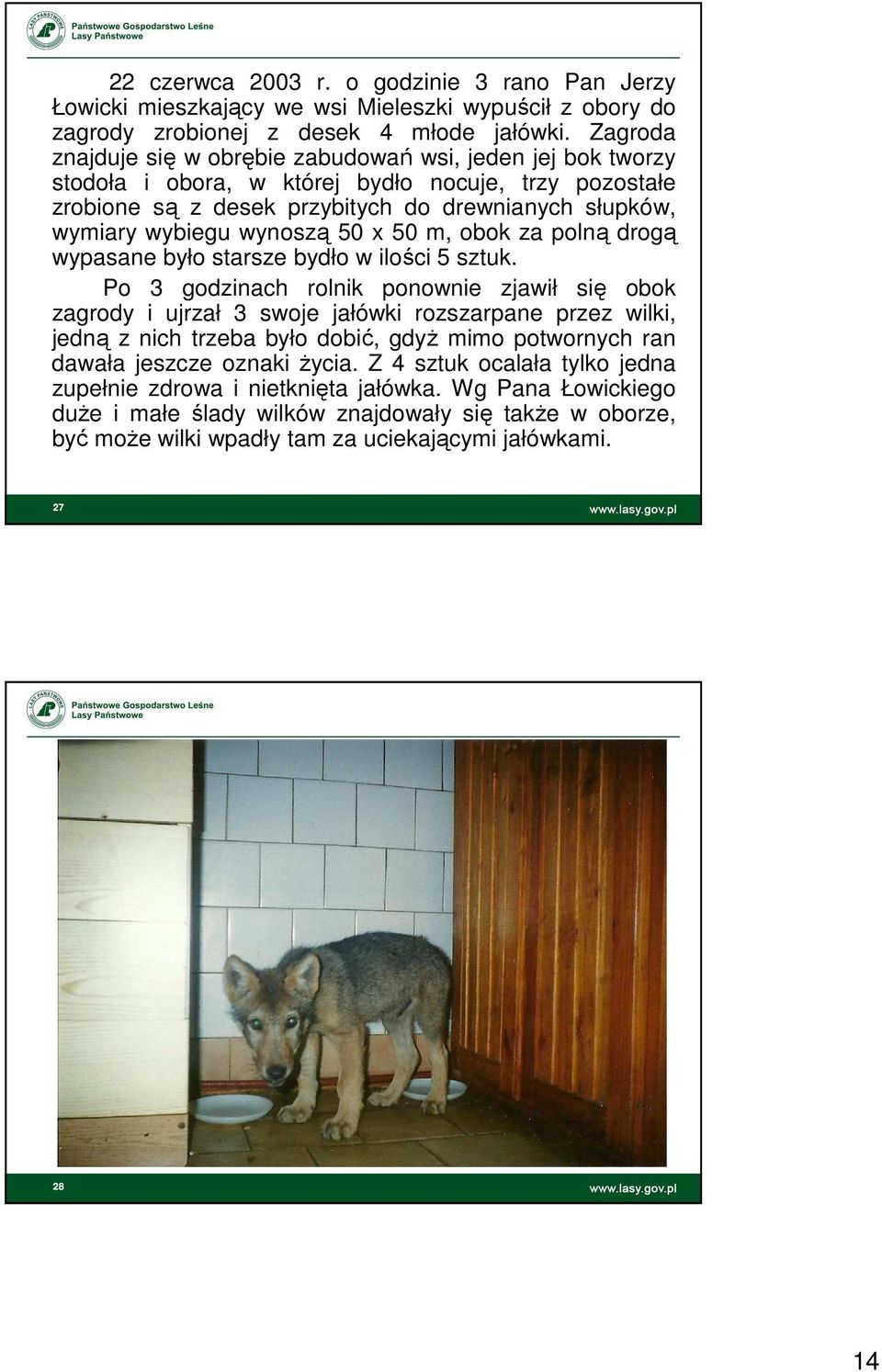 Państwowe Gospodarstwo Leśne
Lasy Państwowe

22 czerwca 2003 r. o godzinie 3 rano Pan Jerzy Łowicki mieszkający we wsi Mieleszki wypuścił z obory do zagrody zrobionej z desek 4 młode jałówki. Zagroda znajduje się w obrębie zabudowań wsi, jeden jej bok tworzy stodoła i obora, w której bydło nocuje, trzy pozostałe zrobione są z desek przybitych do drewnianych słupków, wymiary wybiegu wynoszą 50 x 50 m, obok za polną drogą wypasane było starsze bydło w ilości 5 sztuk.

Po 3 godzinach rolnik ponownie zjawił się obok zagrody i ujrzał 3 swoje jałówki rozszarpane przez wilki, jedną z nich trzeba było dobić, gdyż mimo potwornych ran dawała jeszcze oznaki życia. Z 4 sztuk ocalała tylko jedna zupełnie zdrowa i nietknięta jałówka. Wg Pana Łowickiego duże i małe ślady wilków znajdowały się także w oborze, być może wilki wpadły tam za uciekającymi jałówkami.

27

www.lasy.gov.pl

Państwowe Gospodarstwo Leśne
Lasy Państwowe

28

www.lasy.gov.pl

14